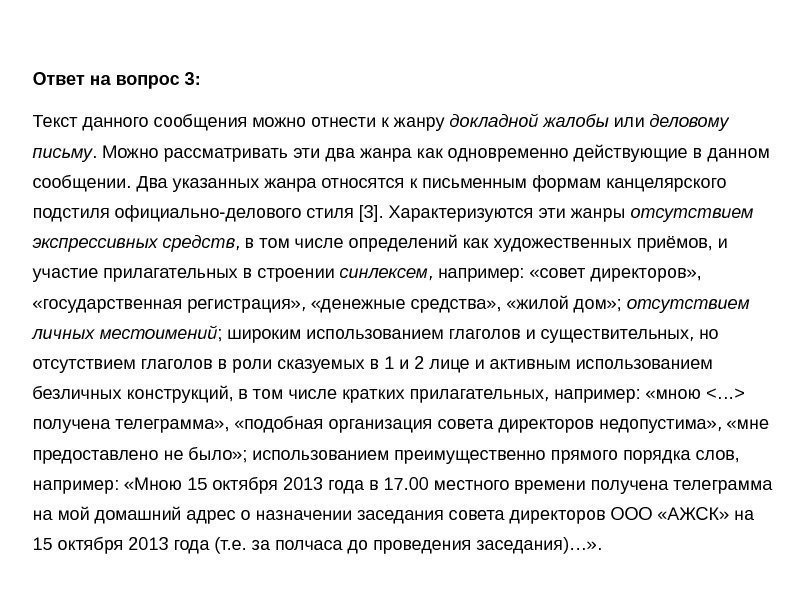 Ответ на вопрос 3:

Текст данного сообщения можно отнести к жанру докладной жалобы или деловому письму. Можно рассматривать эти два жанра как одновременно действующие в данном сообщении. Два указанных жанра относятся к письменным формам канцелярского подстиля официально-делового стиля [3]. Характеризуются эти жанры отсутствием экспрессивных средств, в том числе определений как художественных приёмов, и участие прилагательных в строении синлексем, например: «совет директоров», «государственная регистрация», «денежные средства», «жилой дом»; отсутствием личных местоимений; широким использованием глаголов и существительных, но отсутствием глаголов в роли сказуемых в 1 и 2 лице и активным использованием безличных конструкций, в том числе кратких прилагательных, например: «мною <…> получена телеграмма», «подобная организация совета директоров недопустима», «мне предоставлено не было»; использованием преимущественно прямого порядка слов, например: «Мною 15 октября 2013 года в 17.00 местного времени получена телеграмма на мой домашний адрес о назначении заседания совета директоров ООО «АЖСК» на 15 октября 2013 года (т.е. за полчаса до проведения заседания)…».